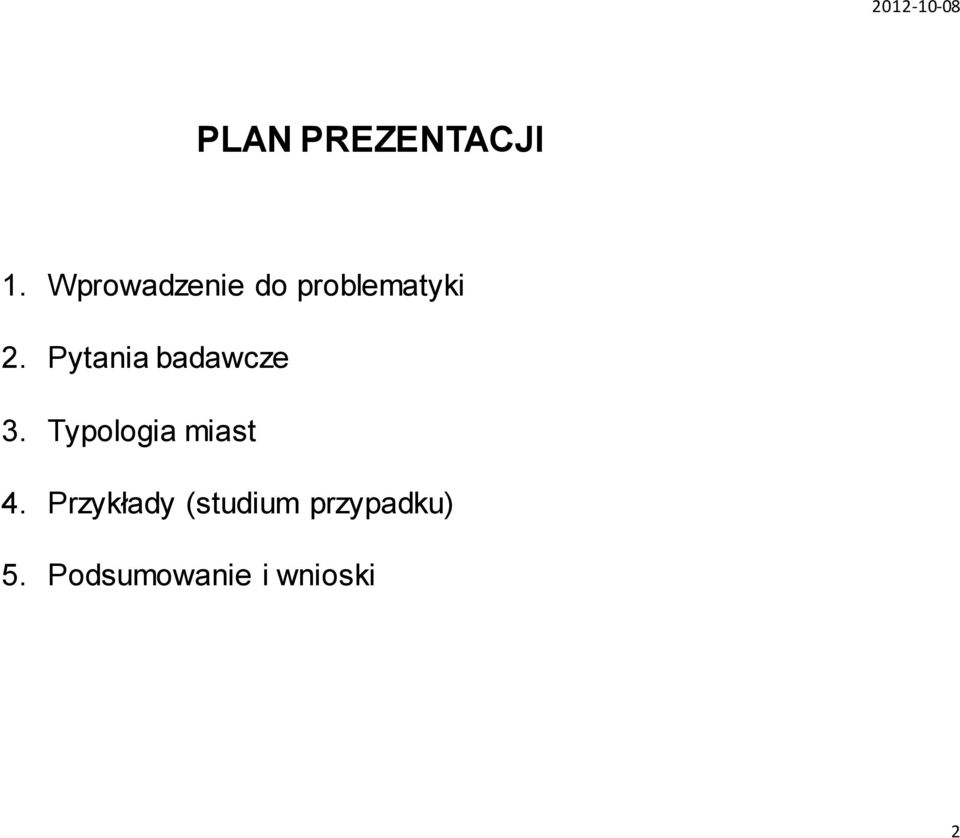 2012-10-08

PLAN PREZENTACJI

1. Wprowadzenie do problematyki

2. Pytania badawcze

3. Typologia miast

4. Przykłady (studium przypadku)

5. Podsumowanie i wnioski

2